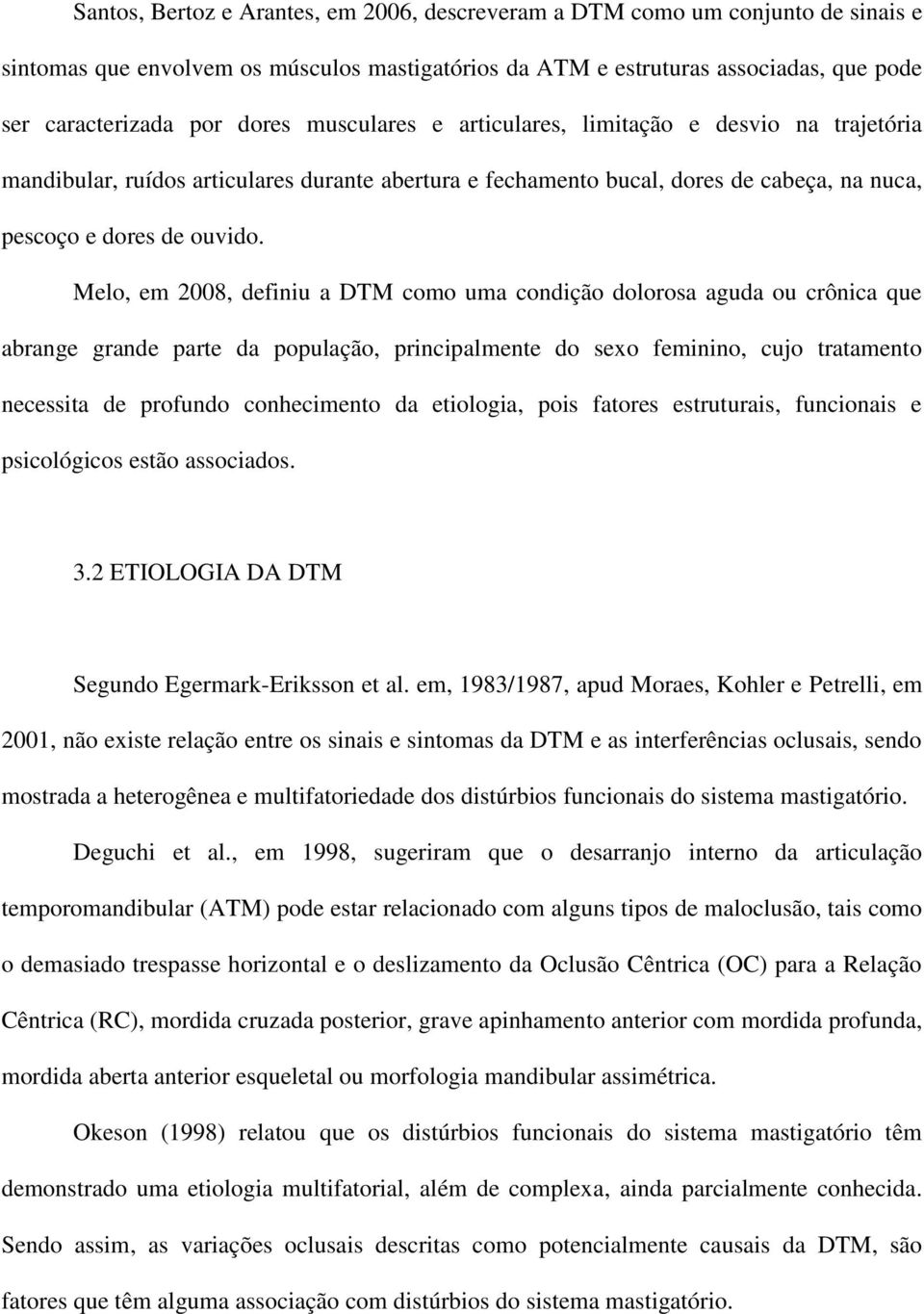 Santos, Bertoz e Arantes, em 2006, descreveram a DTM como um conjunto de sinais e sintomas que envolvem os músculos mastigatórios da ATM e estruturas associadas, que pode ser caracterizada por dores musculares e articulares, limitação e desvio na trajetória mandibular, ruídos articulares durante abertura e fechamento bucal, dores de cabeça, na nuca, pescoço e dores de ouvido.

Melo, em 2008, definiu a DTM como uma condição dolorosa aguda ou crônica que abrange grande parte da população, principalmente do sexo feminino, cujo tratamento necessita de profundo conhecimento da etiologia, pois fatores estruturais, funcionais e psicológicos estão associados.

3.2 ETIOLOGIA DA DTM

Segundo Egermark-Eriksson et al. em, 1983/1987, apud Moraes, Kohler e Petrelli, em 2001, não existe relação entre os sinais e sintomas da DTM e as interferências oclusais, sendo mostrada a heterogênea e multifatoriedade dos distúrbios funcionais do sistema mastigatório.

Deguchi et al., em 1998, sugeriram que o desarranjo interno da articulação temporomandibular (ATM) pode estar relacionado com alguns tipos de maloclusão, tais como o demasiado trespasse horizontal e o deslizamento da Oclusão Cêntrica (OC) para a Relação Cêntrica (RC), mordida cruzada posterior, grave apinhamento anterior com mordida profunda, mordida aberta anterior esqueletal ou morfologia mandibular assimétrica.

Okeson (1998) relatou que os distúrbios funcionais do sistema mastigatório têm demonstrado uma etiologia multifatorial, além de complexa, ainda parcialmente conhecida. Sendo assim, as variações oclusais descritas como potencialmente causais da DTM, são fatores que têm alguma associação com distúrbios do sistema mastigatório.